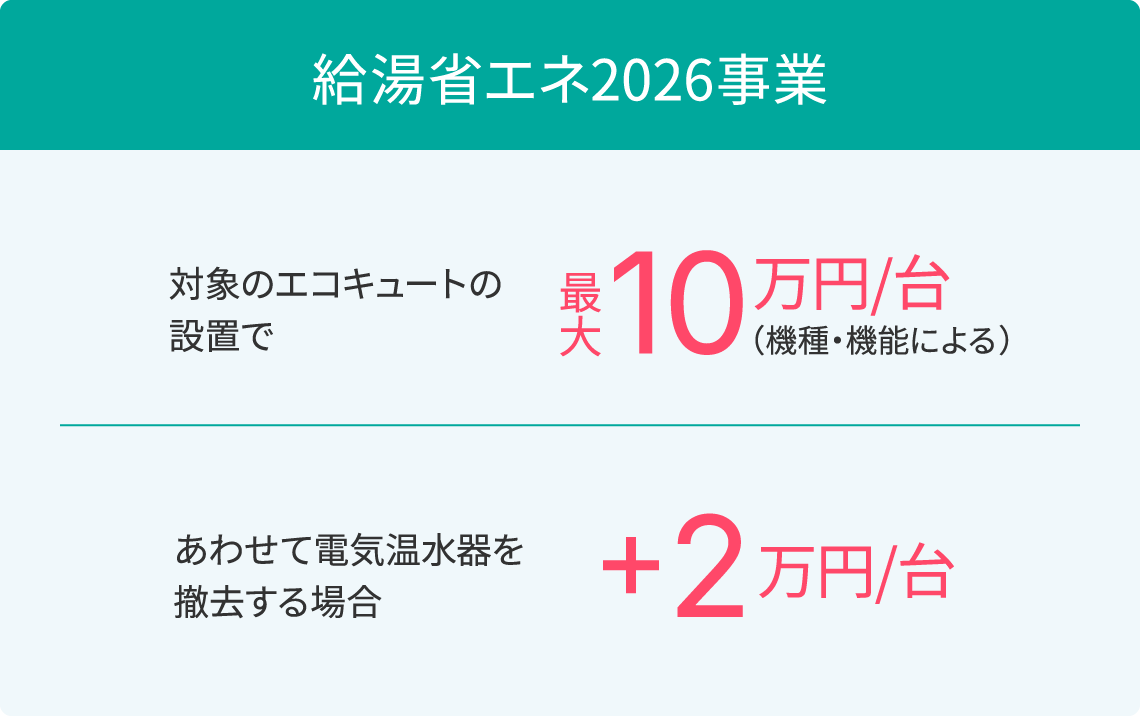 給湯省エネ2026事業

対象のエコキュートの設置で

最大10万円/台
（機種・機能による）

あわせて電気温水器を撤去する場合

+2万円/台